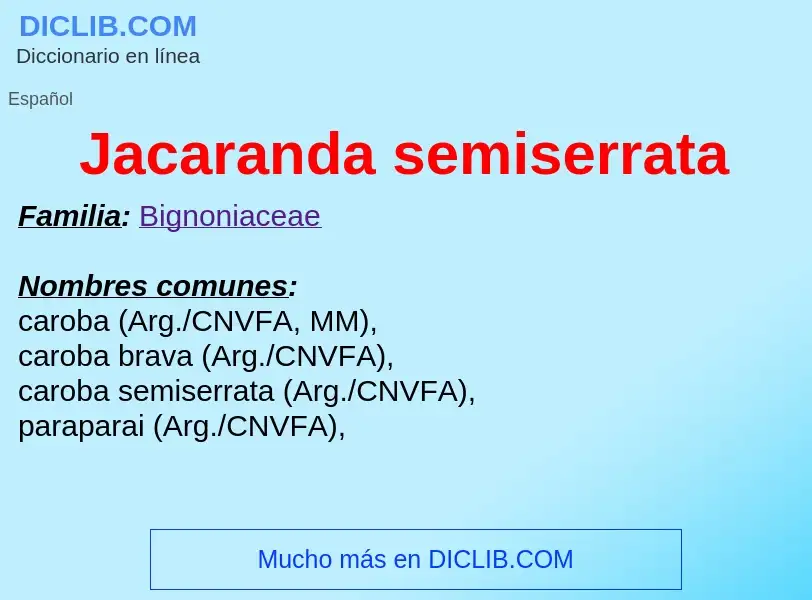 DICLIB.COM
Diccionario en línea

Español

Jacaranda semiserrata

Familia: Bignoniaceae

Nombres comunes:
caroba (Arg./CNVFA, MM),
caroba brava (Arg./CNVFA),
caroba semiserrata (Arg./CNVFA),
paraparai (Arg./CNVFA),

Mucho más en DICLIB.COM